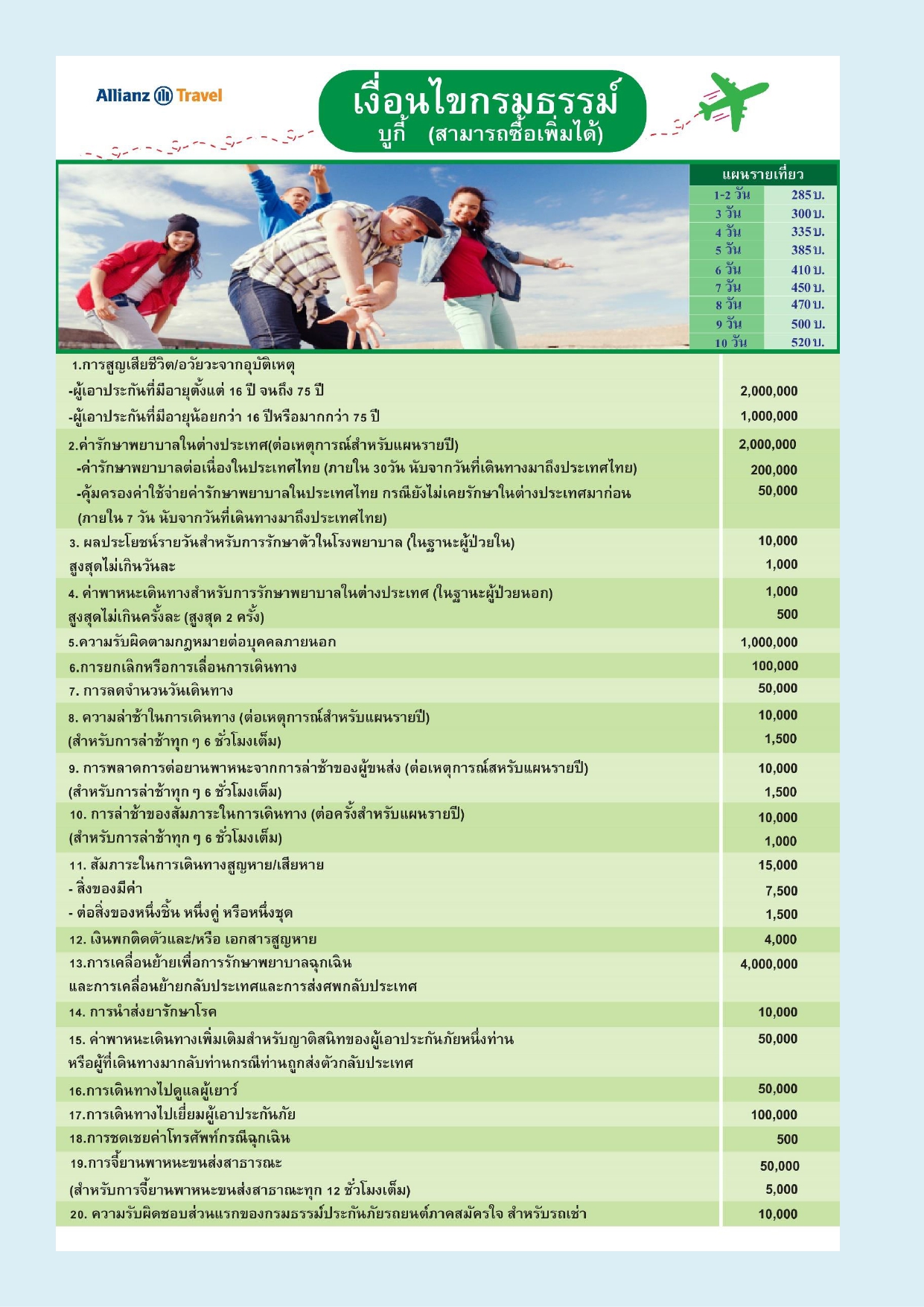 Allianz Travel

เงื่อนไขกรมธรรม์
บูกี้ (สามารถซื้อเพิ่มได้)

| แผนรายเที่ยว | |
|---|---|
| 1-2 วัน | 285 บ. |
| 3 วัน | 300 บ. |
| 4 วัน | 335 บ. |
| 5 วัน | 385 บ. |
| 6 วัน | 410 บ. |
| 7 วัน | 450 บ. |
| 8 วัน | 470 บ. |
| 9 วัน | 500 บ. |
| 10 วัน | 520 บ. |

| | |
|---|---|
| 1.การสูญเสียชีวิต/อวัยวะจากอุบัติเหตุ | |
| -ผู้เอาประกันที่มีอายุตั้งแต่ 16 ปี จนถึง 75 ปี | 2,000,000 |
| -ผู้เอาประกันที่มีอายุน้อยกว่า 16 ปีหรือมากกว่า 75 ปี | 1,000,000 |
| 2.ค่ารักษาพยาบาลในต่างประเทศ(ต่อเหตุการณ์สำหรับแผนรายปี) | 2,000,000 |
| -ค่ารักษาพยาบาลต่อเนื่องในประเทศไทย (ภายใน 30วัน นับจากวันที่เดินทางมาถึงประเทศไทย) | 200,000 |
| -คุ้มครองค่าใช้จ่ายค่ารักษาพยาบาลในประเทศไทย กรณียังไม่เคยรักษาในต่างประเทศมาก่อน (ภายใน 7 วัน นับจากวันที่เดินทางมาถึงประเทศไทย) | 50,000 |
| 3. ผลประโยชน์รายวันสำหรับการรักษาตัวในโรงพยาบาล (ในฐานะผู้ป่วยใน) | 10,000 |
| สูงสุดไม่เกินวันละ | 1,000 |
| 4. ค่าพาหนะเดินทางสำหรับการรักษาพยาบาลในต่างประเทศ (ในฐานะผู้ป่วยนอก) | 1,000 |
| สูงสุดไม่เกินครั้งละ (สูงสุด 2 ครั้ง) | 500 |
| 5.ความรับผิดตามกฎหมายต่อบุคคลภายนอก | 1,000,000 |
| 6.การยกเลิกหรือการเลื่อนการเดินทาง | 100,000 |
| 7. การลดจำนวนวันเดินทาง | 50,000 |
| 8. ความล่าช้าในการเดินทาง (ต่อเหตุการณ์สำหรับแผนรายปี) | 10,000 |
| (สำหรับการล่าช้าทุก ๆ 6 ชั่วโมงเต็ม) | 1,500 |
| 9. การพลาดการต่อยานพาหนะจากการล่าช้าของผู้ขนส่ง (ต่อเหตุการณ์สหรับแผนรายปี) | 10,000 |
| (สำหรับการล่าช้าทุก ๆ 6 ชั่วโมงเต็ม) | 1,500 |
| 10. การล่าช้าของสัมภาระในการเดินทาง (ต่อครั้งสำหรับแผนรายปี) | 10,000 |
| (สำหรับการล่าช้าทุก ๆ 6 ชั่วโมงเต็ม) | 1,000 |
| 11. สัมภาระในการเดินทางสูญหาย/เสียหาย | 15,000 |
| - สิ่งของมีค่า | 7,500 |
| - ต่อสิ่งของหนึ่งชิ้น หนึ่งคู่ หรือหนึ่งชุด | 1,500 |
| 12. เงินพกติดตัวและ/หรือ เอกสารสูญหาย | 4,000 |
| 13.การเคลื่อนย้ายเพื่อการรักษาพยาบาลฉุกเฉิน และการเคลื่อนย้ายกลับประเทศและการส่งศพกลับประเทศ | 4,000,000 |
| 14. การนำส่งยารักษาโรค | 10,000 |
| 15. ค่าพาหนะเดินทางเพิ่มเติมสำหรับญาติสนิทของผู้เอาประกันภัยหนึ่งท่าน หรือผู้ที่เดินทางมากลับท่านกรณีท่านถูกส่งตัวกลับประเทศ | 50,000 |
| 16.การเดินทางไปดูแลผู้เยาว์ | 50,000 |
| 17.การเดินทางไปเยี่ยมผู้เอาประกันภัย | 100,000 |
| 18.การชดเชยค่าโทรศัพท์กรณีฉุกเฉิน | 500 |
| 19.การจี้ยานพาหนะขนส่งสาธารณะ | 50,000 |
| (สำหรับการจี้ยานพาหนะขนส่งสาธาณะทุก 12 ชั่วโมงเต็ม) | 5,000 |
| 20. ความรับผิดชอบส่วนแรกของกรมธรรม์ประกันภัยรถยนต์ภาคสมัครใจ สำหรับรถเช่า | 10,000 |